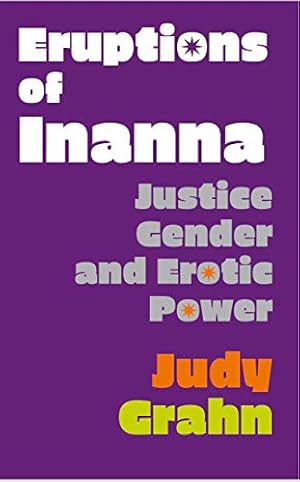 Eruptions of Inanna

Justice Gender and Erotic Power

Judy Grahn